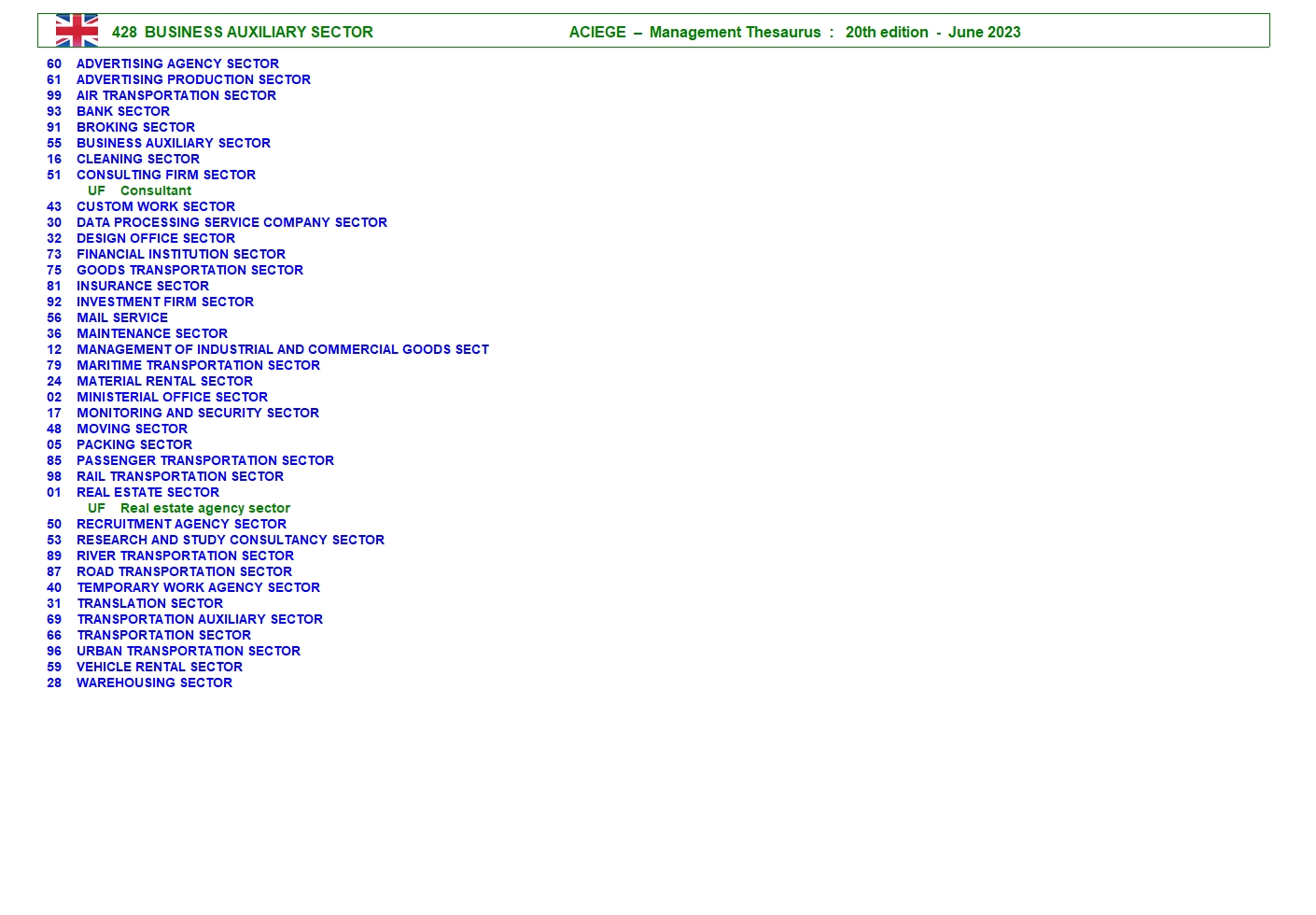 428 BUSINESS AUXILIARY SECTOR ACIEGE – Management Thesaurus : 20th edition - June 2023

60 ADVERTISING AGENCY SECTOR
61 ADVERTISING PRODUCTION SECTOR
99 AIR TRANSPORTATION SECTOR
93 BANK SECTOR
91 BROKING SECTOR
55 BUSINESS AUXILIARY SECTOR
16 CLEANING SECTOR
51 CONSULTING FIRM SECTOR
UF Consultant
43 CUSTOM WORK SECTOR
30 DATA PROCESSING SERVICE COMPANY SECTOR
32 DESIGN OFFICE SECTOR
73 FINANCIAL INSTITUTION SECTOR
75 GOODS TRANSPORTATION SECTOR
81 INSURANCE SECTOR
92 INVESTMENT FIRM SECTOR
56 MAIL SERVICE
36 MAINTENANCE SECTOR
12 MANAGEMENT OF INDUSTRIAL AND COMMERCIAL GOODS SECT
79 MARITIME TRANSPORTATION SECTOR
24 MATERIAL RENTAL SECTOR
02 MINISTERIAL OFFICE SECTOR
17 MONITORING AND SECURITY SECTOR
48 MOVING SECTOR
05 PACKING SECTOR
85 PASSENGER TRANSPORTATION SECTOR
98 RAIL TRANSPORTATION SECTOR
01 REAL ESTATE SECTOR
UF Real estate agency sector
50 RECRUITMENT AGENCY SECTOR
53 RESEARCH AND STUDY CONSULTANCY SECTOR
89 RIVER TRANSPORTATION SECTOR
87 ROAD TRANSPORTATION SECTOR
40 TEMPORARY WORK AGENCY SECTOR
31 TRANSLATION SECTOR
69 TRANSPORTATION AUXILIARY SECTOR
66 TRANSPORTATION SECTOR
96 URBAN TRANSPORTATION SECTOR
59 VEHICLE RENTAL SECTOR
28 WAREHOUSING SECTOR